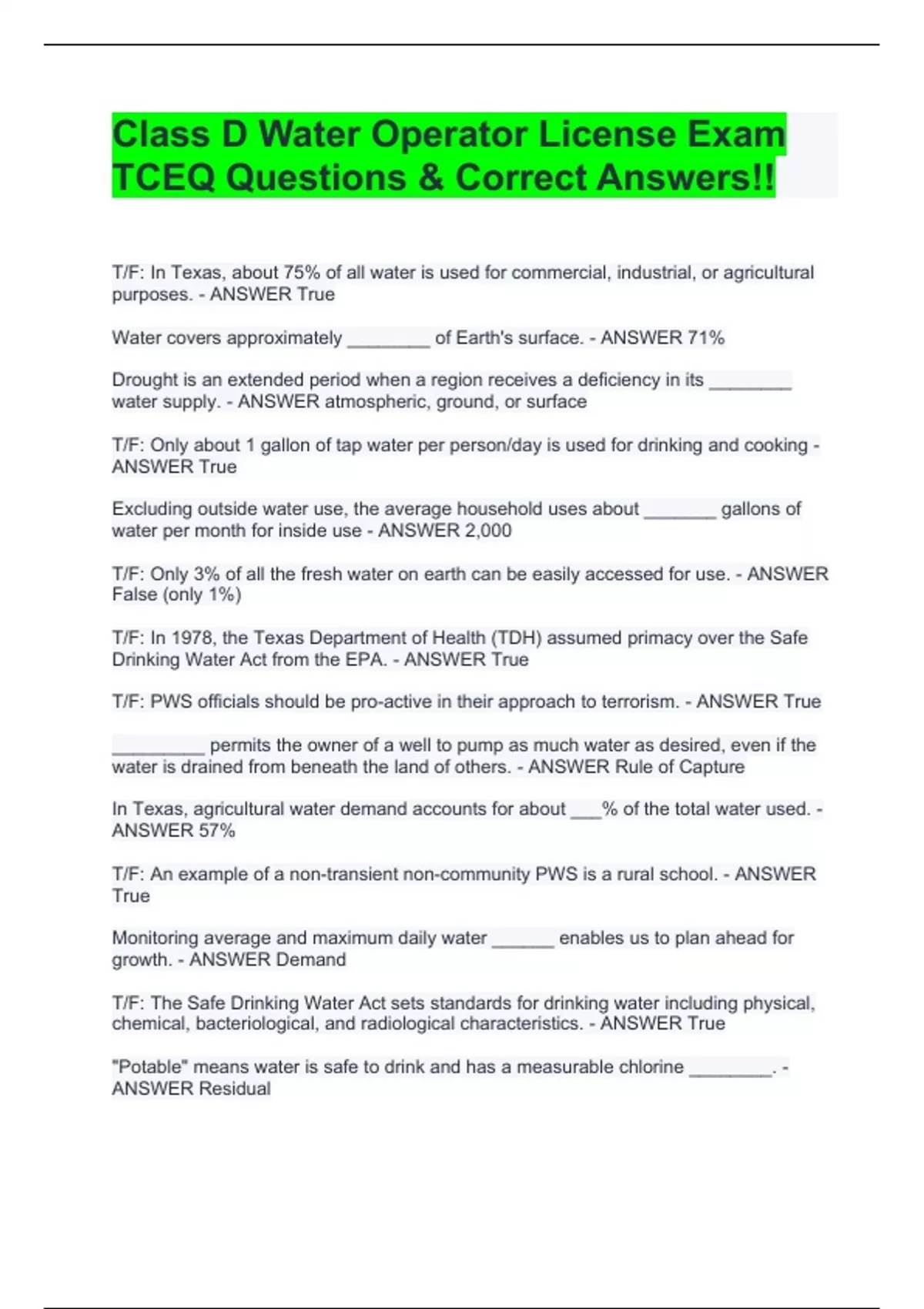 Class D Water Operator License Exam TCEQ Questions & Correct Answers!!

T/F: In Texas, about 75% of all water is used for commercial, industrial, or agricultural purposes. - ANSWER True

Water covers approximately ________ of Earth's surface. - ANSWER 71%

Drought is an extended period when a region receives a deficiency in its ________ water supply. - ANSWER atmospheric, ground, or surface

T/F: Only about 1 gallon of tap water per person/day is used for drinking and cooking - ANSWER True

Excluding outside water use, the average household uses about _______ gallons of water per month for inside use - ANSWER 2,000

T/F: Only 3% of all the fresh water on earth can be easily accessed for use. - ANSWER False (only 1%)

T/F: In 1978, the Texas Department of Health (TDH) assumed primacy over the Safe Drinking Water Act from the EPA. - ANSWER True

T/F: PWS officials should be pro-active in their approach to terrorism. - ANSWER True

_________ permits the owner of a well to pump as much water as desired, even if the water is drained from beneath the land of others. - ANSWER Rule of Capture

In Texas, agricultural water demand accounts for about ___% of the total water used. - ANSWER 57%

T/F: An example of a non-transient non-community PWS is a rural school. - ANSWER True

Monitoring average and maximum daily water ______ enables us to plan ahead for growth. - ANSWER Demand

T/F: The Safe Drinking Water Act sets standards for drinking water including physical, chemical, bacteriological, and radiological characteristics. - ANSWER True

"Potable" means water is safe to drink and has a measurable chlorine ________. - ANSWER Residual